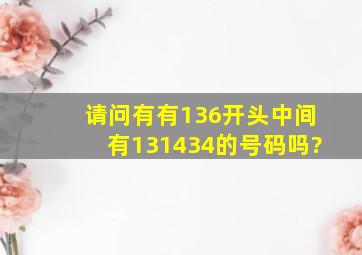 请问有有136开头中间有131434的号码吗?